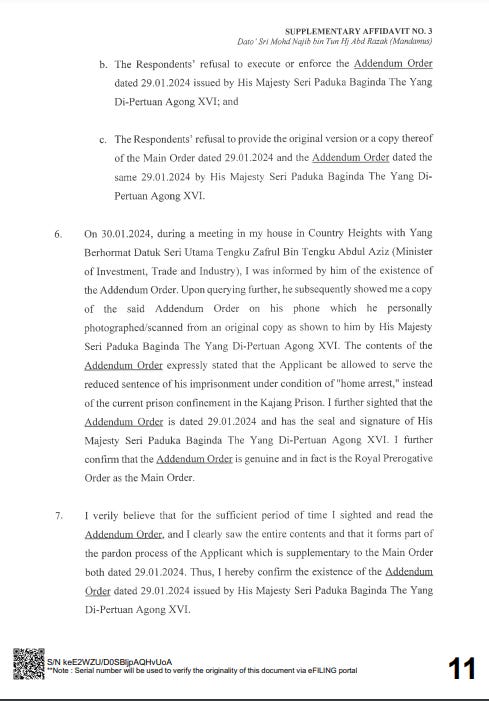 SUPPLEMENTARY AFFIDAVIT NO. 3
Dato' Sri Mohd Najib bin Tun Hj Abd Razak (Mandamus)

b. The Respondents' refusal to execute or enforce the Addendum Order dated 29.01.2024 issued by His Majesty Seri Paduka Baginda The Yang Di-Pertuan Agong XVI; and

c. The Respondents' refusal to provide the original version or a copy thereof of the Main Order dated 29.01.2024 and the Addendum Order dated the same 29.01.2024 by His Majesty Seri Paduka Baginda The Yang Di-Pertuan Agong XVI.

6. On 30.01.2024, during a meeting in my house in Country Heights with Yang Berhormat Datuk Seri Utama Tengku Zafrul Bin Tengku Abdul Aziz (Minister of Investment, Trade and Industry), I was informed by him of the existence of the Addendum Order. Upon querying further, he subsequently showed me a copy of the said Addendum Order on his phone which he personally photographed/scanned from an original copy as shown to him by His Majesty Seri Paduka Baginda The Yang Di-Pertuan Agong XVI. The contents of the Addendum Order expressly stated that the Applicant be allowed to serve the reduced sentence of his imprisonment under condition of "home arrest," instead of the current prison confinement in the Kajang Prison. I further sighted that the Addendum Order is dated 29.01.2024 and has the seal and signature of His Majesty Seri Paduka Baginda The Yang Di-Pertuan Agong XVI. I further confirm that the Addendum Order is genuine and in fact is the Royal Prerogative Order as the Main Order.

7. I verily believe that for the sufficient period of time I sighted and read the Addendum Order, and I clearly saw the entire contents and that it forms part of the pardon process of the Applicant which is supplementary to the Main Order both dated 29.01.2024. Thus, I hereby confirm the existence of the Addendum Order dated 29.01.2024 issued by His Majesty Seri Paduka Baginda The Yang Di-Pertuan Agong XVI.

S/N keE2WZU/D0SBljpAQHvUoA
**Note : Serial number will be used to verify the originality of this document via eFILING portal

11